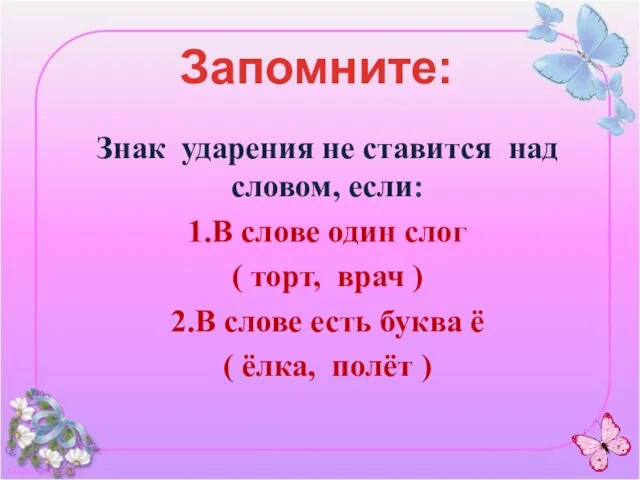 Запомните:

Знак ударения не ставится над словом, если:

1.В слове один слог

( торт, врач )

2.В слове есть буква ё

( ёлка, полёт )